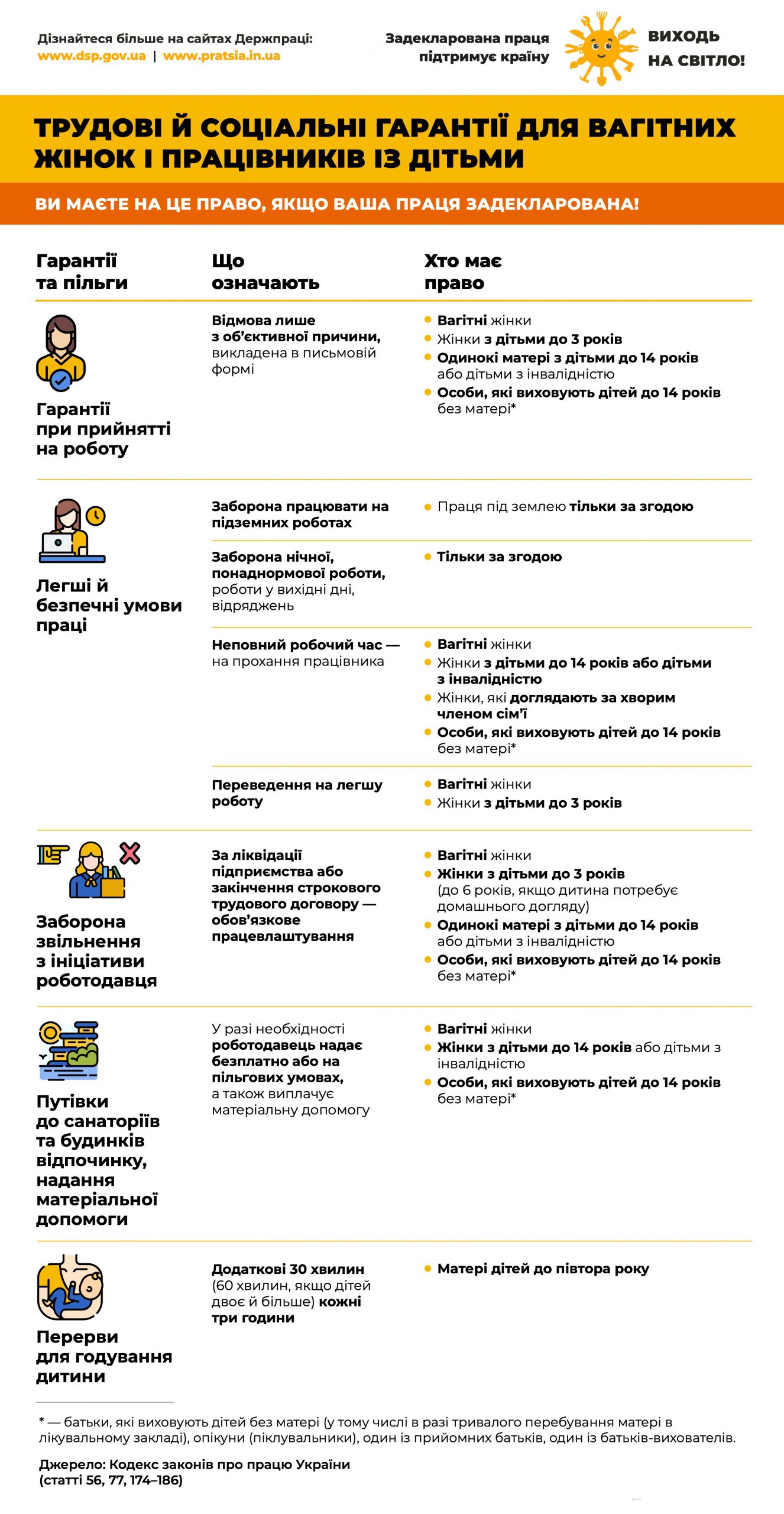 Дізнайтеся більше на сайтах Держпраці:
www.dsp.gov.ua | www.pratsia.in.ua

Задекларована праця підтримує країну

ВИХОДЬ НА СВІТЛО!

ТРУДОВІ Й СОЦІАЛЬНІ ГАРАНТІЇ ДЛЯ ВАГІТНИХ ЖІНОК І ПРАЦІВНИКІВ ІЗ ДІТЬМИ

ВИ МАЄТЕ НА ЦЕ ПРАВО, ЯКЩО ВАША ПРАЦЯ ЗАДЕКЛАРОВАНА!

| Гарантії та пільги | Що означають | Хто має право |
|---|---|---|
| Гарантії при прийнятті на роботу | Відмова лише з об'єктивної причини, викладена в письмовій формі | • Вагітні жінки • Жінки з дітьми до 3 років • Одинокі матері з дітьми до 14 років або дітьми з інвалідністю • Особи, які виховують дітей до 14 років без матері* |
| Легші й безпечні умови праці | Заборона працювати на підземних роботах | • Праця під землею тільки за згодою |
| | Заборона нічної, понаднормової роботи, роботи у вихідні дні, відряджень | • Тільки за згодою |
| | Неповний робочий час — на прохання працівника | • Вагітні жінки • Жінки з дітьми до 14 років або дітьми з інвалідністю • Жінки, які доглядають за хворим членом сім'ї • Особи, які виховують дітей до 14 років без матері* |
| | Переведення на легшу роботу | • Вагітні жінки • Жінки з дітьми до 3 років |
| Заборона звільнення з ініціативи роботодавця | За ліквідації підприємства або закінчення строкового трудового договору — обов'язкове працевлаштування | • Вагітні жінки • Жінки з дітьми до 3 років (до 6 років, якщо дитина потребує домашнього догляду) • Одинокі матері з дітьми до 14 років або дітьми з інвалідністю • Особи, які виховують дітей до 14 років без матері* |
| Путівки до санаторіїв та будинків відпочинку, надання матеріальної допомоги | У разі необхідності роботодавець надає безплатно або на пільгових умовах, а також виплачує матеріальну допомогу | • Вагітні жінки • Жінки з дітьми до 14 років або дітьми з інвалідністю • Особи, які виховують дітей до 14 років без матері* |
| Перерви для годування дитини | Додаткові 30 хвилин (60 хвилин, якщо дітей двоє й більше) кожні три години | • Матері дітей до півтора року |

* — батьки, які виховують дітей без матері (у тому числі в разі тривалого перебування матері в лікувальному закладі), опікуни (піклувальники), один із прийомних батьків, один із батьків-вихователів.

Джерело: Кодекс законів про працю України (статті 56, 77, 174–186)